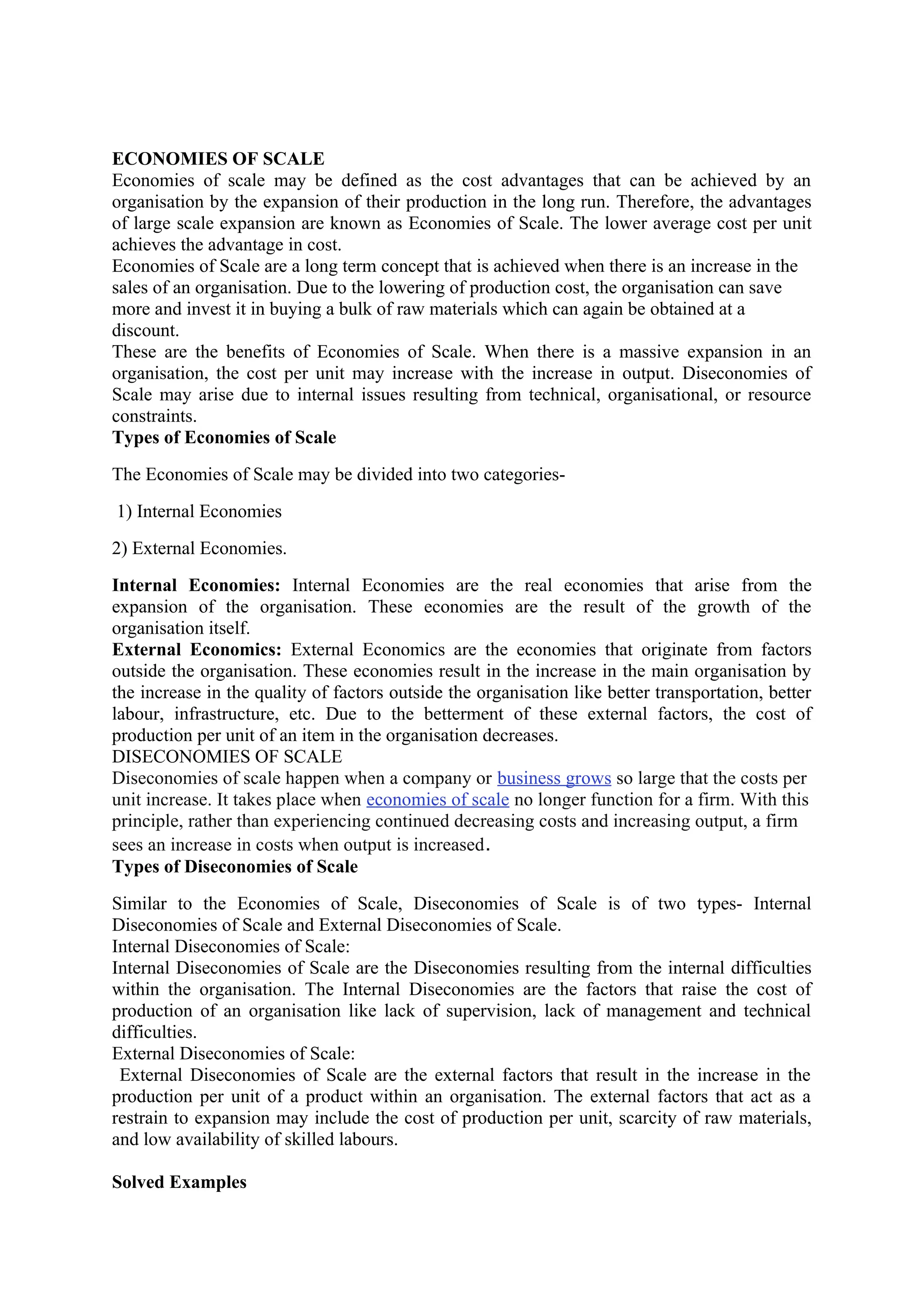 ECONOMIES OF SCALE
Economies of scale may be defined as the cost advantages that can be achieved by an organisation by the expansion of their production in the long run. Therefore, the advantages of large scale expansion are known as Economies of Scale. The lower average cost per unit achieves the advantage in cost.
Economies of Scale are a long term concept that is achieved when there is an increase in the sales of an organisation. Due to the lowering of production cost, the organisation can save more and invest it in buying a bulk of raw materials which can again be obtained at a discount.
These are the benefits of Economies of Scale. When there is a massive expansion in an organisation, the cost per unit may increase with the increase in output. Diseconomies of Scale may arise due to internal issues resulting from technical, organisational, or resource constraints.
Types of Economies of Scale

The Economies of Scale may be divided into two categories-

1) Internal Economies

2) External Economies.

Internal Economies: Internal Economies are the real economies that arise from the expansion of the organisation. These economies are the result of the growth of the organisation itself.
External Economics: External Economics are the economies that originate from factors outside the organisation. These economies result in the increase in the main organisation by the increase in the quality of factors outside the organisation like better transportation, better labour, infrastructure, etc. Due to the betterment of these external factors, the cost of production per unit of an item in the organisation decreases.
DISECONOMIES OF SCALE
Diseconomies of scale happen when a company or business grows so large that the costs per unit increase. It takes place when economies of scale no longer function for a firm. With this principle, rather than experiencing continued decreasing costs and increasing output, a firm sees an increase in costs when output is increased.
Types of Diseconomies of Scale

Similar to the Economies of Scale, Diseconomies of Scale is of two types- Internal Diseconomies of Scale and External Diseconomies of Scale.
Internal Diseconomies of Scale:
Internal Diseconomies of Scale are the Diseconomies resulting from the internal difficulties within the organisation. The Internal Diseconomies are the factors that raise the cost of production of an organisation like lack of supervision, lack of management and technical difficulties.
External Diseconomies of Scale:
External Diseconomies of Scale are the external factors that result in the increase in the production per unit of a product within an organisation. The external factors that act as a restrain to expansion may include the cost of production per unit, scarcity of raw materials, and low availability of skilled labours.

Solved Examples